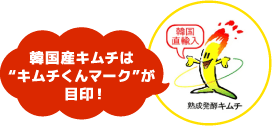 韓国産キムチは
“キムチくんマーク”が
目印！

韓国
直輸入

熟成発酵キムチ